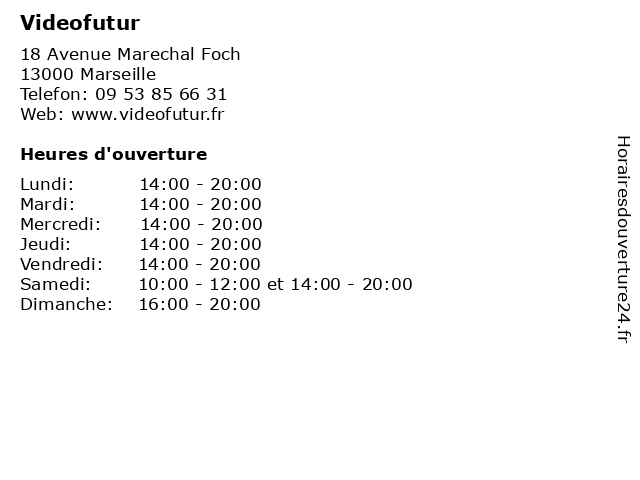 Videofutur

18 Avenue Marechal Foch
13000 Marseille
Telefon: 09 53 85 66 31
Web: www.videofutur.fr

Heures d'ouverture

Lundi: 14:00 - 20:00
Mardi: 14:00 - 20:00
Mercredi: 14:00 - 20:00
Jeudi: 14:00 - 20:00
Vendredi: 14:00 - 20:00
Samedi: 10:00 - 12:00 et 14:00 - 20:00
Dimanche: 16:00 - 20:00

Horairesdouverture24.fr